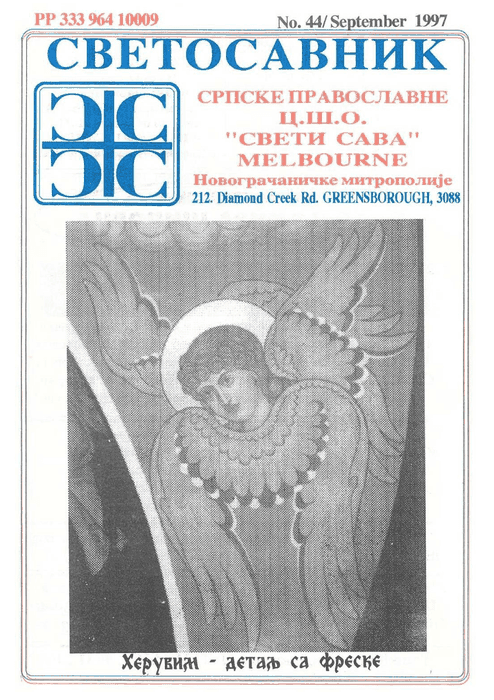 PP 333 964 10009

No. 44/ September 1997

СВЕТОСАВНИК

СРПСКЕ ПРАВОСЛАВНЕ
Ц.Ш.О.
"СВЕТИ САВА"
MELBOURNE
Новограчаничке митрополије
212. Diamond Creek Rd. GREENSBOROUGH, 3088

Херувим - детаљ са фреске